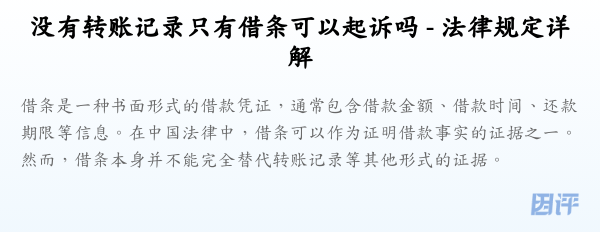 没有转账记录只有借条可以起诉吗 - 法律规定详解

借条是一种书面形式的借款凭证，通常包含借款金额、借款时间、还款期限等信息。在中国法律中，借条可以作为证明借款事实的证据之一。然而，借条本身并不能完全替代转账记录等其他形式的证据。

团评